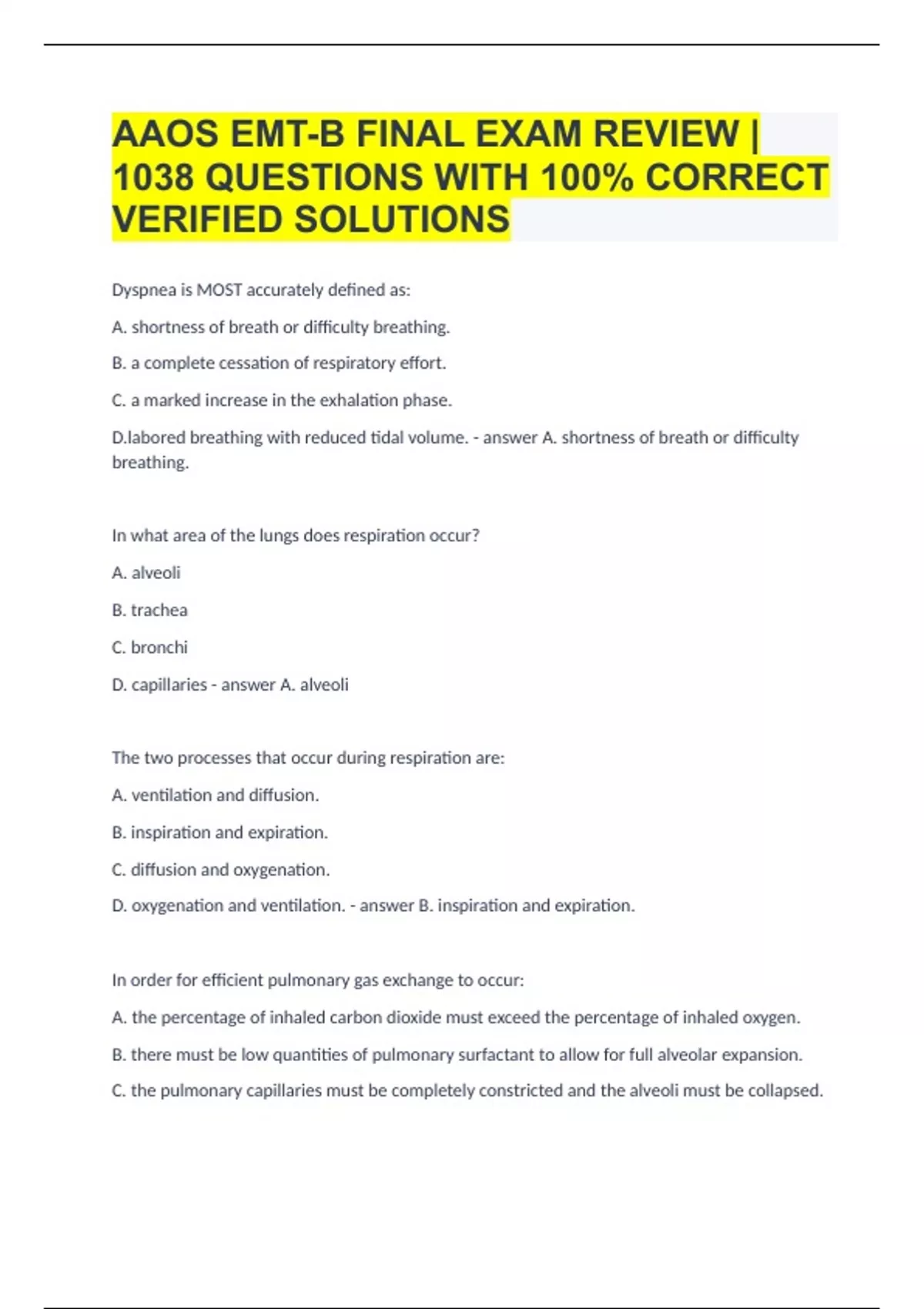 AAOS EMT-B FINAL EXAM REVIEW | 1038 QUESTIONS WITH 100% CORRECT VERIFIED SOLUTIONS

Dyspnea is MOST accurately defined as:

A. shortness of breath or difficulty breathing.

B. a complete cessation of respiratory effort.

C. a marked increase in the exhalation phase.

D.labored breathing with reduced tidal volume. - answer A. shortness of breath or difficulty breathing.

In what area of the lungs does respiration occur?

A. alveoli

B. trachea

C. bronchi

D. capillaries - answer A. alveoli

The two processes that occur during respiration are:

A. ventilation and diffusion.

B. inspiration and expiration.

C. diffusion and oxygenation.

D. oxygenation and ventilation. - answer B. inspiration and expiration.

In order for efficient pulmonary gas exchange to occur:

A. the percentage of inhaled carbon dioxide must exceed the percentage of inhaled oxygen.

B. there must be low quantities of pulmonary surfactant to allow for full alveolar expansion.

C. the pulmonary capillaries must be completely constricted and the alveoli must be collapsed.